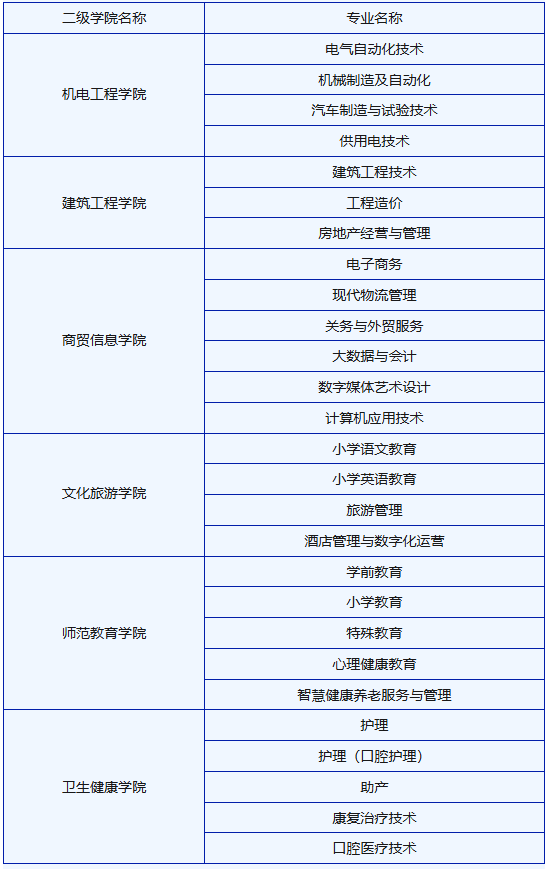 | 二级学院名称 | 专业名称 |
|---|---|
| 机电工程学院 | 电气自动化技术 |
| | 机械制造及自动化 |
| | 汽车制造与试验技术 |
| | 供用电技术 |
| 建筑工程学院 | 建筑工程技术 |
| | 工程造价 |
| | 房地产经营与管理 |
| 商贸信息学院 | 电子商务 |
| | 现代物流管理 |
| | 关务与外贸服务 |
| | 大数据与会计 |
| | 数字媒体艺术设计 |
| | 计算机应用技术 |
| 文化旅游学院 | 小学语文教育 |
| | 小学英语教育 |
| | 旅游管理 |
| | 酒店管理与数字化运营 |
| 师范教育学院 | 学前教育 |
| | 小学教育 |
| | 特殊教育 |
| | 心理健康教育 |
| | 智慧健康养老服务与管理 |
| 卫生健康学院 | 护理 |
| | 护理（口腔护理） |
| | 助产 |
| | 康复治疗技术 |
| | 口腔医疗技术 |